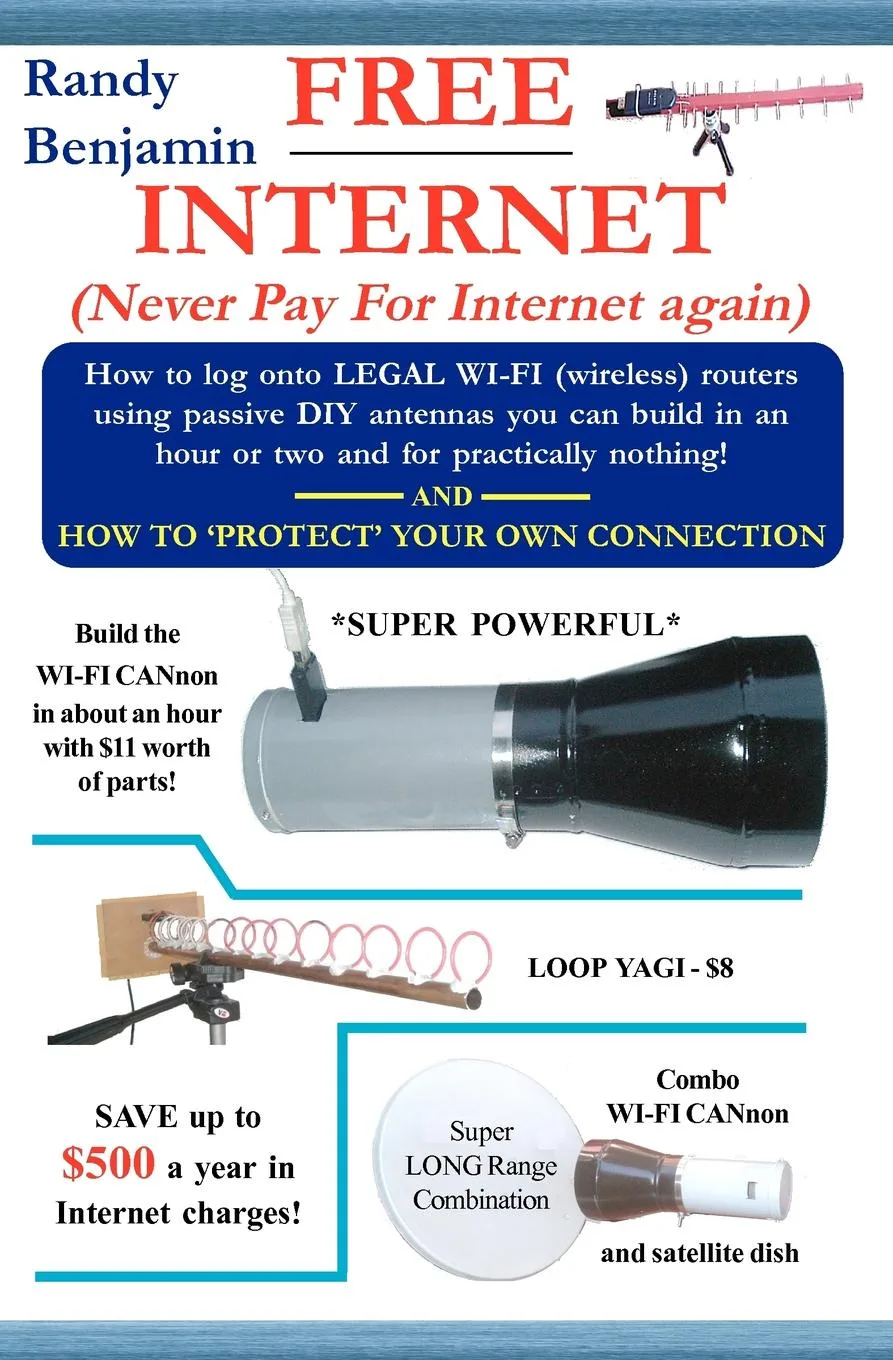 Randy Benjamin

FREE

INTERNET

(Never Pay For Internet again)

How to log onto LEGAL WI-FI (wireless) routers using passive DIY antennas you can build in an hour or two and for practically nothing!

AND

HOW TO 'PROTECT' YOUR OWN CONNECTION

Build the WI-FI CANnon in about an hour with $11 worth of parts!

*SUPER POWERFUL*

LOOP YAGI - $8

SAVE up to $500 a year in Internet charges!

Super LONG Range Combination

Combo WI-FI CANnon

and satellite dish